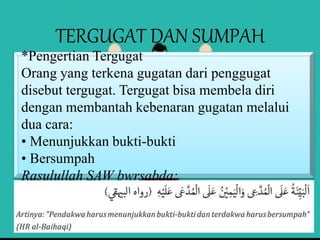 TERGUGAT DAN SUMPAH

*Pengertian Tergugat
Orang yang terkena gugatan dari penggugat disebut tergugat. Tergugat bisa membela diri dengan membantah kebenaran gugatan melalui dua cara:
• Menunjukkan bukti-bukti
• Bersumpah

Rasulullah SAW bwrsabda:

اَلْبَيِّنَةُ عَلَى الْمُدَّعِى وَالْيَمِيْنُ عَلَى الْمُدَّعَى عَلَيْهِ (رواه البيهقي)

Artinya: "Pendakwa harus menunjukkan bukti-bukti dan terdakwa harus bersumpah" (HR al-Baihaqi)